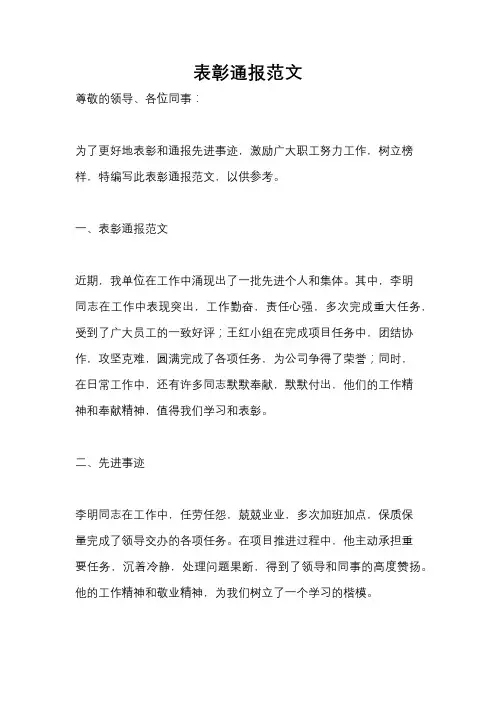 表彰通报范文

尊敬的领导、各位同事：

为了更好地表彰和通报先进事迹，激励广大职工努力工作，树立榜样，特编写此表彰通报范文，以供参考。

一、表彰通报范文

近期，我单位在工作中涌现出了一批先进个人和集体。其中，李明同志在工作中表现突出，工作勤奋，责任心强，多次完成重大任务，受到了广大员工的一致好评；王红小组在完成项目任务中，团结协作，攻坚克难，圆满完成了各项任务，为公司争得了荣誉；同时，在日常工作中，还有许多同志默默奉献，默默付出，他们的工作精神和奉献精神，值得我们学习和表彰。

二、先进事迹

李明同志在工作中，任劳任怨，兢兢业业，多次加班加点，保质保量完成了领导交办的各项任务。在项目推进过程中，他主动承担重要任务，沉着冷静，处理问题果断，得到了领导和同事的高度赞扬。他的工作精神和敬业精神，为我们树立了一个学习的楷模。